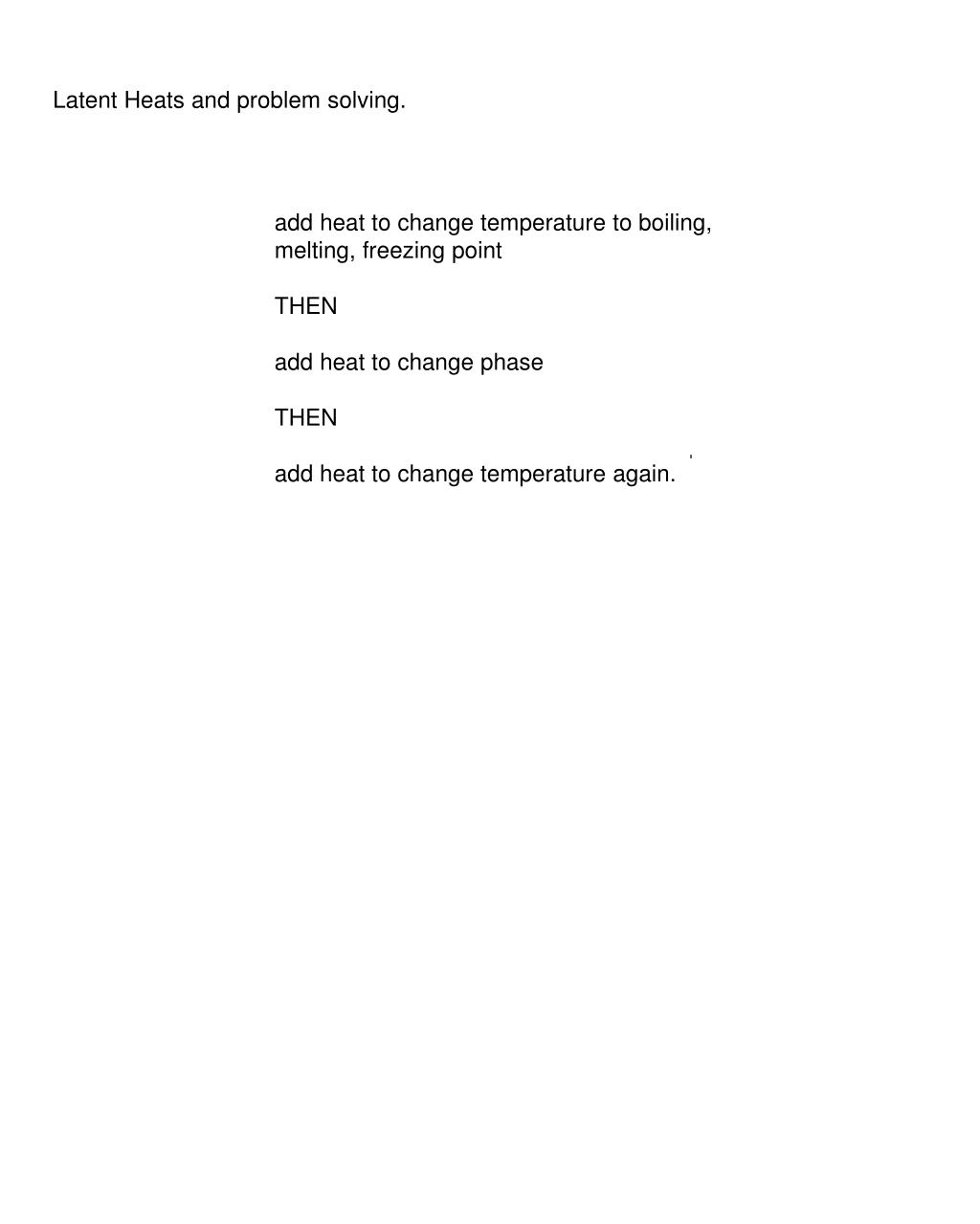 Latent Heats and problem solving.

add heat to change temperature to boiling, melting, freezing point

THEN

add heat to change phase

THEN

add heat to change temperature again.